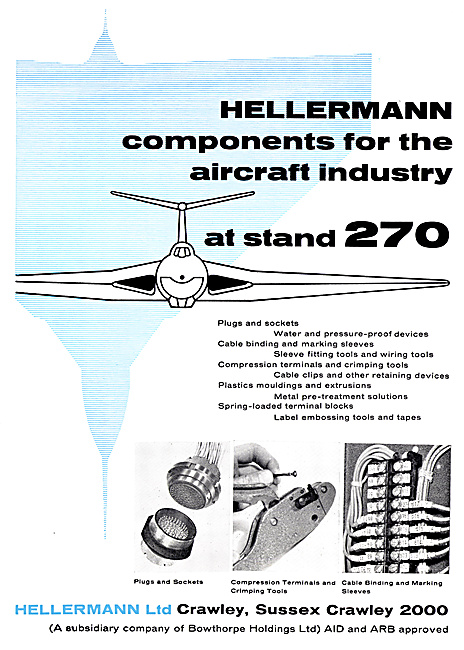 HELLERMANN
components for the
aircraft industry

at stand 270

Plugs and sockets
Water and pressure-proof devices
Cable binding and marking sleeves
Sleeve fitting tools and wiring tools
Compression terminals and crimping tools
Cable clips and other retaining devices
Plastics mouldings and extrusions
Metal pre-treatment solutions
Spring-loaded terminal blocks
Label embossing tools and tapes

Plugs and Sockets

Compression Terminals and Crimping Tools

Cable Binding and Marking Sleeves

HELLERMANN Ltd Crawley, Sussex Crawley 2000
(A subsidiary company of Bowthorpe Holdings Ltd) AID and ARB approved